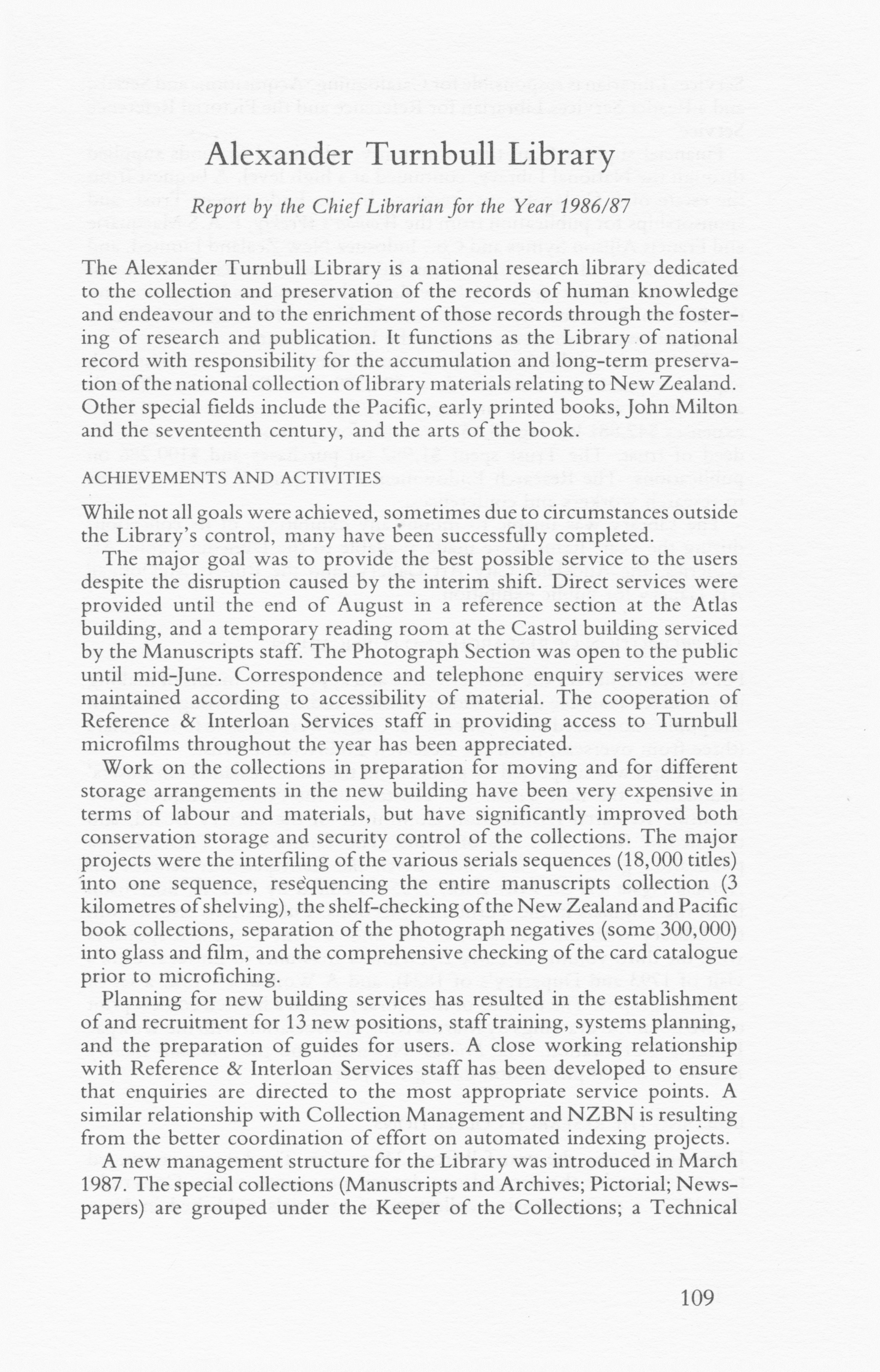 Alexander Turnbull Library

Report by the Chief Librarian for the Year 1986/87

The Alexander Turnbull Library is a national research library dedicated to the collection and preservation of the records of human knowledge and endeavour and to the enrichment of those records through the fostering of research and publication. It functions as the Library of national record with responsibility for the accumulation and long-term preservation of the national collection of library materials relating to New Zealand. Other special fields include the Pacific, early printed books, John Milton and the seventeenth century, and the arts of the book.

ACHIEVEMENTS AND ACTIVITIES

While not all goals were achieved, sometimes due to circumstances outside the Library's control, many have been successfully completed.

The major goal was to provide the best possible service to the users despite the disruption caused by the interim shift. Direct services were provided until the end of August in a reference section at the Atlas building, and a temporary reading room at the Castrol building serviced by the Manuscripts staff. The Photograph Section was open to the public until mid-June. Correspondence and telephone enquiry services were maintained according to accessibility of material. The cooperation of Reference & Interloan Services staff in providing access to Turnbull microfilms throughout the year has been appreciated.

Work on the collections in preparation for moving and for different storage arrangements in the new building have been very expensive in terms of labour and materials, but have significantly improved both conservation storage and security control of the collections. The major projects were the interfiling of the various serials sequences (18,000 titles) into one sequence, resequencing the entire manuscripts collection (3 kilometres of shelving), the shelf-checking of the New Zealand and Pacific book collections, separation of the photograph negatives (some 300,000) into glass and film, and the comprehensive checking of the card catalogue prior to microfiching.

Planning for new building services has resulted in the establishment of and recruitment for 13 new positions, staff training, systems planning, and the preparation of guides for users. A close working relationship with Reference & Interloan Services staff has been developed to ensure that enquiries are directed to the most appropriate service points. A similar relationship with Collection Management and NZBN is resulting from the better coordination of effort on automated indexing projects.

A new management structure for the Library was introduced in March 1987. The special collections (Manuscripts and Archives; Pictorial; Newspapers) are grouped under the Keeper of the Collections; a Technical

109